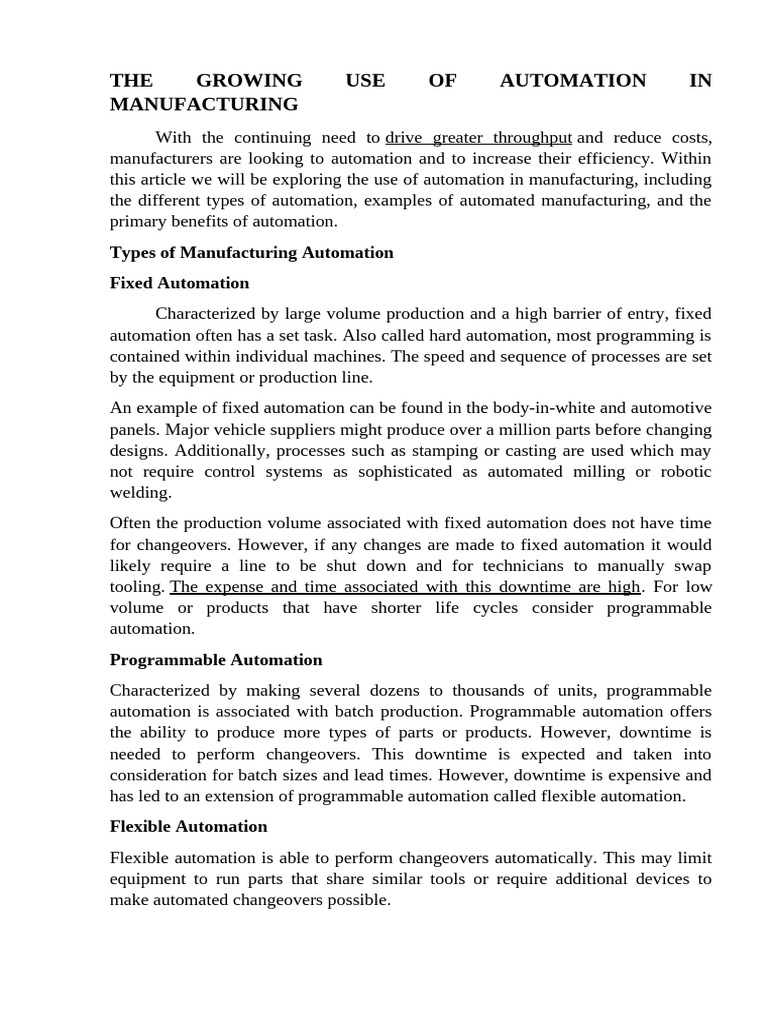 THE GROWING USE OF AUTOMATION IN MANUFACTURING

With the continuing need to drive greater throughput and reduce costs, manufacturers are looking to automation and to increase their efficiency. Within this article we will be exploring the use of automation in manufacturing, including the different types of automation, examples of automated manufacturing, and the primary benefits of automation.

Types of Manufacturing Automation

Fixed Automation

Characterized by large volume production and a high barrier of entry, fixed automation often has a set task. Also called hard automation, most programming is contained within individual machines. The speed and sequence of processes are set by the equipment or production line.

An example of fixed automation can be found in the body-in-white and automotive panels. Major vehicle suppliers might produce over a million parts before changing designs. Additionally, processes such as stamping or casting are used which may not require control systems as sophisticated as automated milling or robotic welding.

Often the production volume associated with fixed automation does not have time for changeovers. However, if any changes are made to fixed automation it would likely require a line to be shut down and for technicians to manually swap tooling. The expense and time associated with this downtime are high. For low volume or products that have shorter life cycles consider programmable automation.

Programmable Automation

Characterized by making several dozens to thousands of units, programmable automation is associated with batch production. Programmable automation offers the ability to produce more types of parts or products. However, downtime is needed to perform changeovers. This downtime is expected and taken into consideration for batch sizes and lead times. However, downtime is expensive and has led to an extension of programmable automation called flexible automation.

Flexible Automation

Flexible automation is able to perform changeovers automatically. This may limit equipment to run parts that share similar tools or require additional devices to make automated changeovers possible.